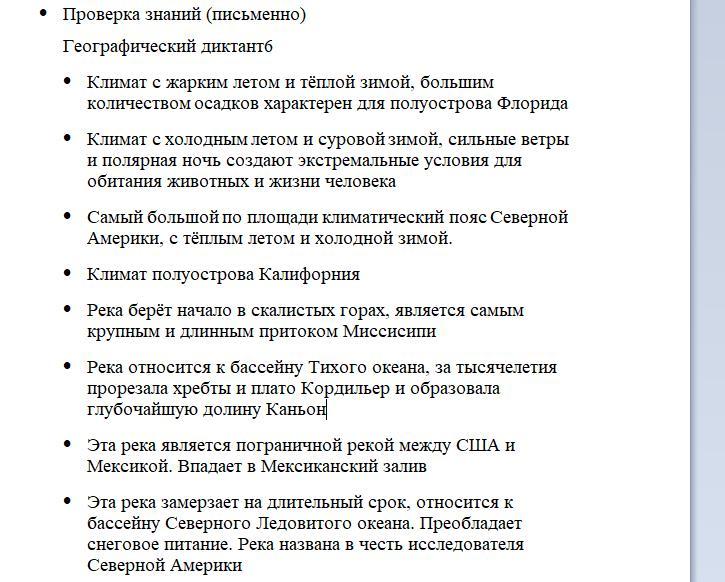 • Проверка знаний (письменно)

Географический диктант6

• Климат с жарким летом и тёплой зимой, большим количеством осадков характерен для полуострова Флорида

• Климат с холодным летом и суровой зимой, сильные ветры и полярная ночь создают экстремальные условия для обитания животных и жизни человека

• Самый большой по площади климатический пояс Северной Америки, с тёплым летом и холодной зимой.

• Климат полуострова Калифорния

• Река берёт начало в скалистых горах, является самым крупным и длинным притоком Миссисипи

• Река относится к бассейну Тихого океана, за тысячелетия прорезала хребты и плато Кордильер и образовала глубочайшую долину Каньон

• Эта река является пограничной рекой между США и Мексикой. Впадает в Мексиканский залив

• Эта река замерзает на длительный срок, относится к бассейну Северного Ледовитого океана. Преобладает снеговое питание. Река названа в честь исследователя Северной Америки